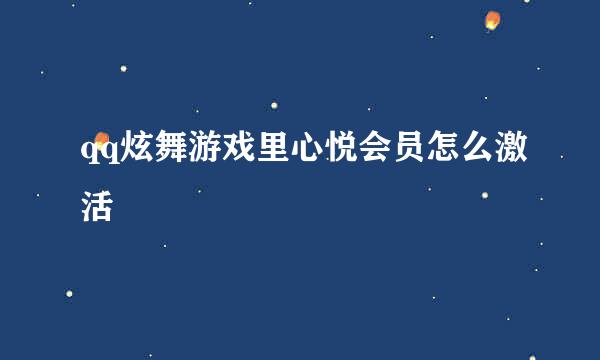 qq炫舞游戏里心悦会员怎么激活